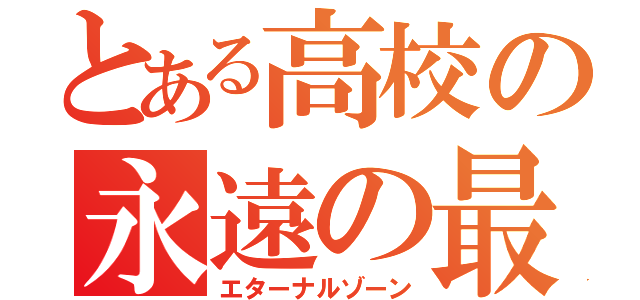 とある高校の
永遠の最
エターナルゾーン